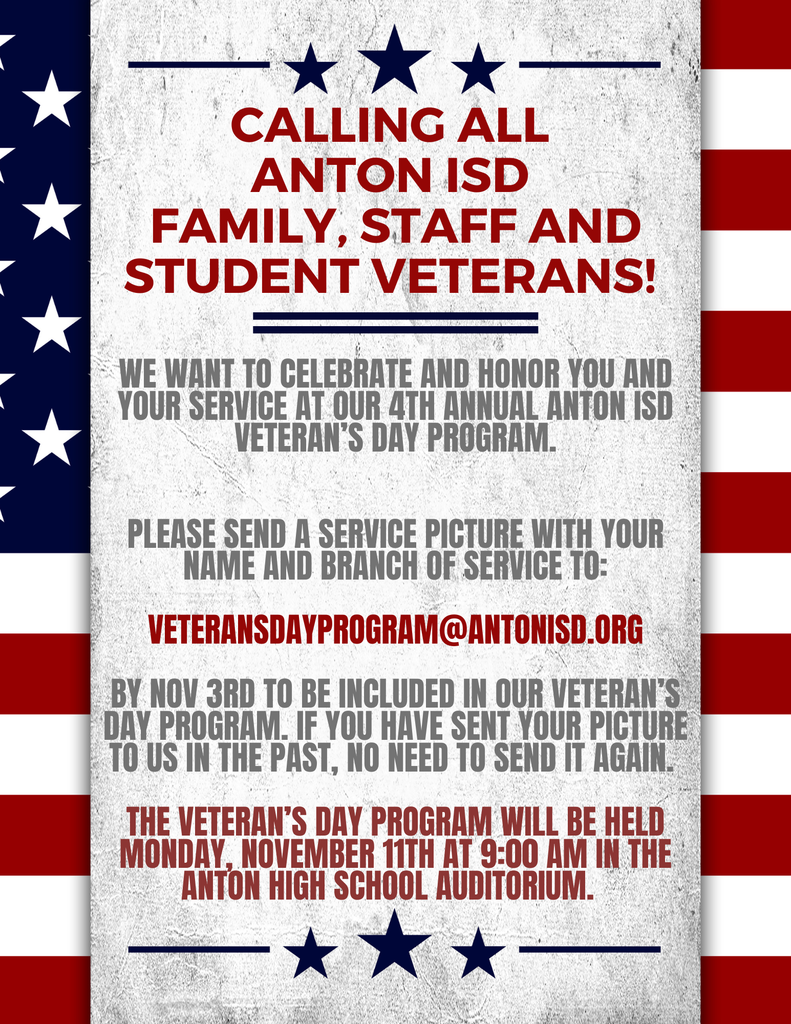 CALLING ALL ANTON ISD FAMILY, STAFF AND STUDENT VETERANS!

WE WANT TO CELEBRATE AND HONOR YOU AND YOUR SERVICE AT OUR 4TH ANNUAL ANTON ISD VETERAN'S DAY PROGRAM.

PLEASE SEND A SERVICE PICTURE WITH YOUR NAME AND BRANCH OF SERVICE TO:

VETERANSDAYPROGRAM@ANTONISD.ORG

BY NOV 3RD TO BE INCLUDED IN OUR VETERAN'S DAY PROGRAM. IF YOU HAVE SENT YOUR PICTURE TO US IN THE PAST, NO NEED TO SEND IT AGAIN.

THE VETERAN'S DAY PROGRAM WILL BE HELD MONDAY, NOVEMBER 11TH AT 9:00 AM IN THE ANTON HIGH SCHOOL AUDITORIUM.